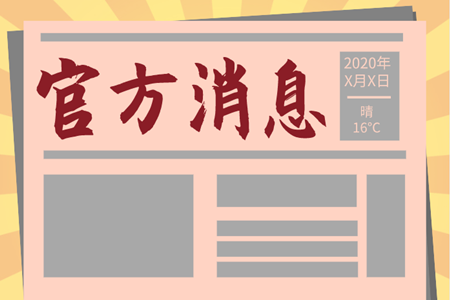 官方消息

2020年
X月X日

晴
16°C